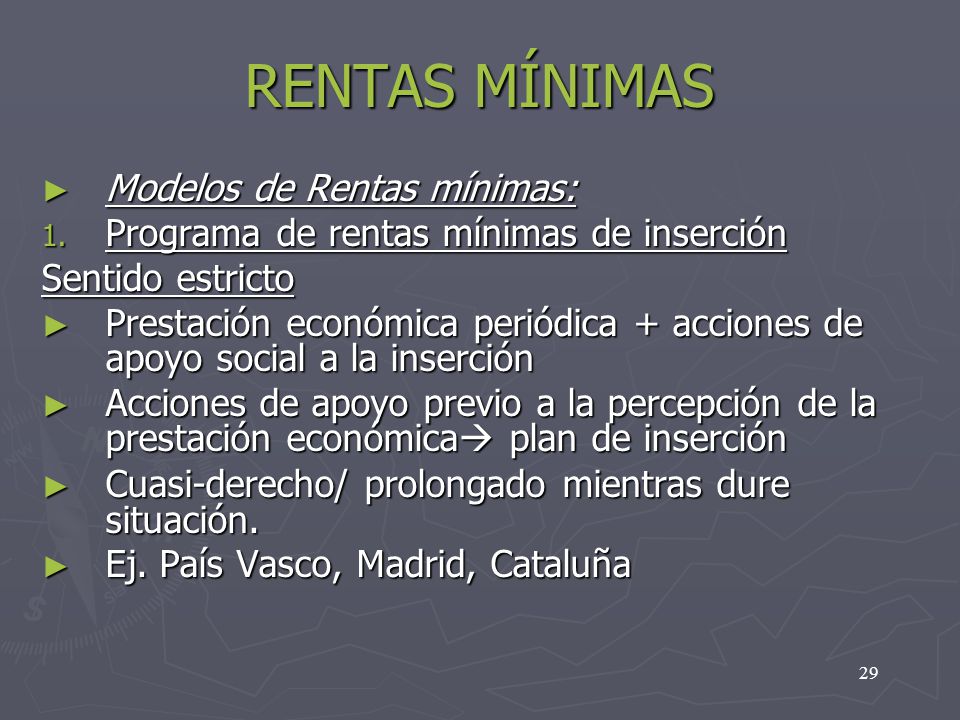 RENTAS MÍNIMAS

► Modelos de Rentas mínimas:

1. Programa de rentas mínimas de inserción

Sentido estricto

► Prestación económica periódica + acciones de apoyo social a la inserción

► Acciones de apoyo previo a la percepción de la prestación económica→ plan de inserción

► Cuasi-derecho/ prolongado mientras dure situación.

► Ej. País Vasco, Madrid, Cataluña

29